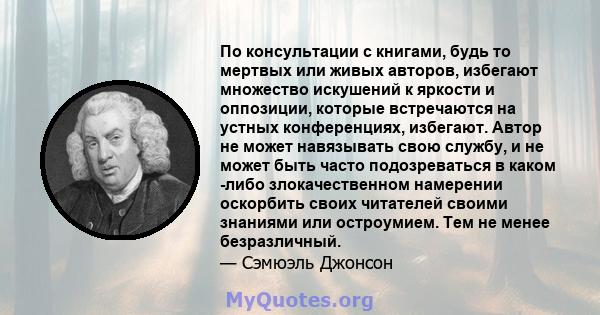 По консультации с книгами, будь то мертвых или живых авторов, избегают множество искушений к яркости и оппозиции, которые встречаются на устных конференциях, избегают. Автор не может навязывать свою службу, и не может быть часто подозреваться в каком -либо злокачественном намерении оскорбить своих читателей своими знаниями или остроумием. Тем не менее безразличный.
— Сэмюэль Джонсон

MyQuotes.org